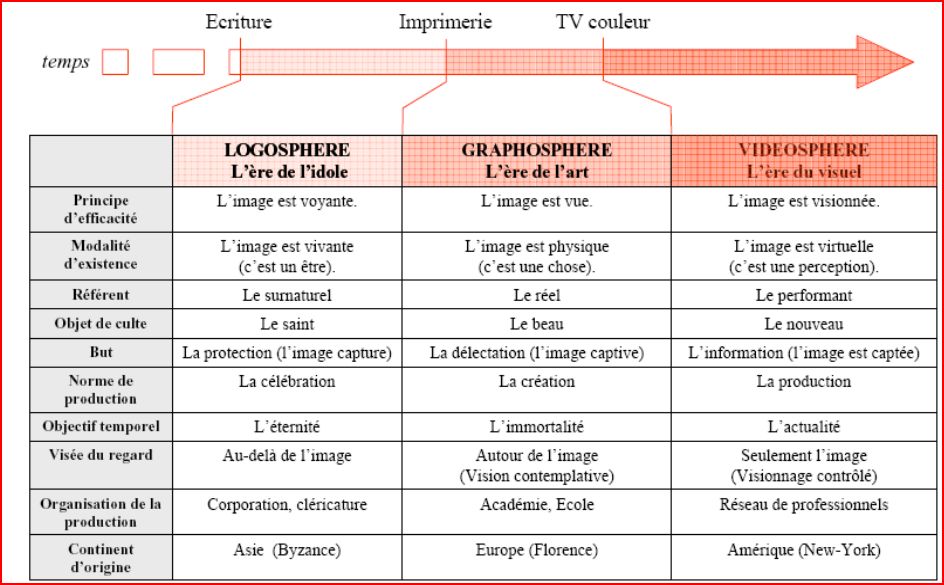 Ecriture

Imprimerie

TV couleur

temps

| | LOGOSPHERE L'ère de l'idole | GRAPHOSPHERE L'ère de l'art | VIDEOSPHERE L'ère du visuel |
|---|---|---|---|
| Principe d'efficacité | L'image est voyante. | L'image est vue. | L'image est visionnée. |
| Modalité d'existence | L'image est vivante (c'est un être). | L'image est physique (c'est une chose). | L'image est virtuelle (c'est une perception). |
| Référent | Le surnaturel | Le réel | Le performant |
| Objet de culte | Le saint | Le beau | Le nouveau |
| But | La protection (l'image capture) | La délectation (l'image captive) | L'information (l'image est captée) |
| Norme de production | La célébration | La création | La production |
| Objectif temporel | L'éternité | L'immortalité | L'actualité |
| Visée du regard | Au-delà de l'image | Autour de l'image (Vision contemplative) | Seulement l'image (Visionnage contrôlé) |
| Organisation de la production | Corporation, cléricature | Académie, Ecole | Réseau de professionnels |
| Continent d'origine | Asie (Byzance) | Europe (Florence) | Amérique (New-York) |